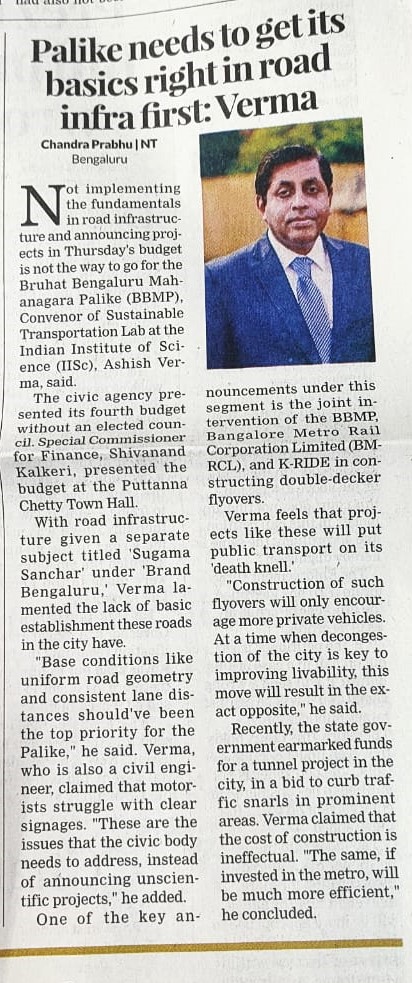 Palike needs to get its basics right in road infra first: Verma

Chandra Prabhu | NT
Bengaluru

Not implementing the fundamentals in road infrastructure and announcing projects in Thursday's budget is not the way to go for the Bruhat Bengaluru Mahanagara Palike (BBMP), Convenor of Sustainable Transportation Lab at the Indian Institute of Science (IISc), Ashish Verma, said.

The civic agency presented its fourth budget without an elected council. Special Commissioner for Finance, Shivanand Kalkeri, presented the budget at the Puttanna Chetty Town Hall.

With road infrastructure given a separate subject titled 'Sugama Sanchar' under 'Brand Bengaluru,' Verma lamented the lack of basic establishment these roads in the city have.

"Base conditions like uniform road geometry and consistent lane distances should've been the top priority for the Palike," he said. Verma, who is also a civil engineer, claimed that motorists struggle with clear signages. "These are the issues that the civic body needs to address, instead of announcing unscientific projects," he added.

One of the key announcements under this segment is the joint intervention of the BBMP, Bangalore Metro Rail Corporation Limited (BMRCL), and K-RIDE in constructing double-decker flyovers.

Verma feels that projects like these will put public transport on its 'death knell.'

"Construction of such flyovers will only encourage more private vehicles. At a time when decongestion of the city is key to improving livability, this move will result in the exact opposite," he said.

Recently, the state government earmarked funds for a tunnel project in the city, in a bid to curb traffic snarls in prominent areas. Verma claimed that the cost of construction is ineffectual. "The same, if invested in the metro, will be much more efficient," he concluded.